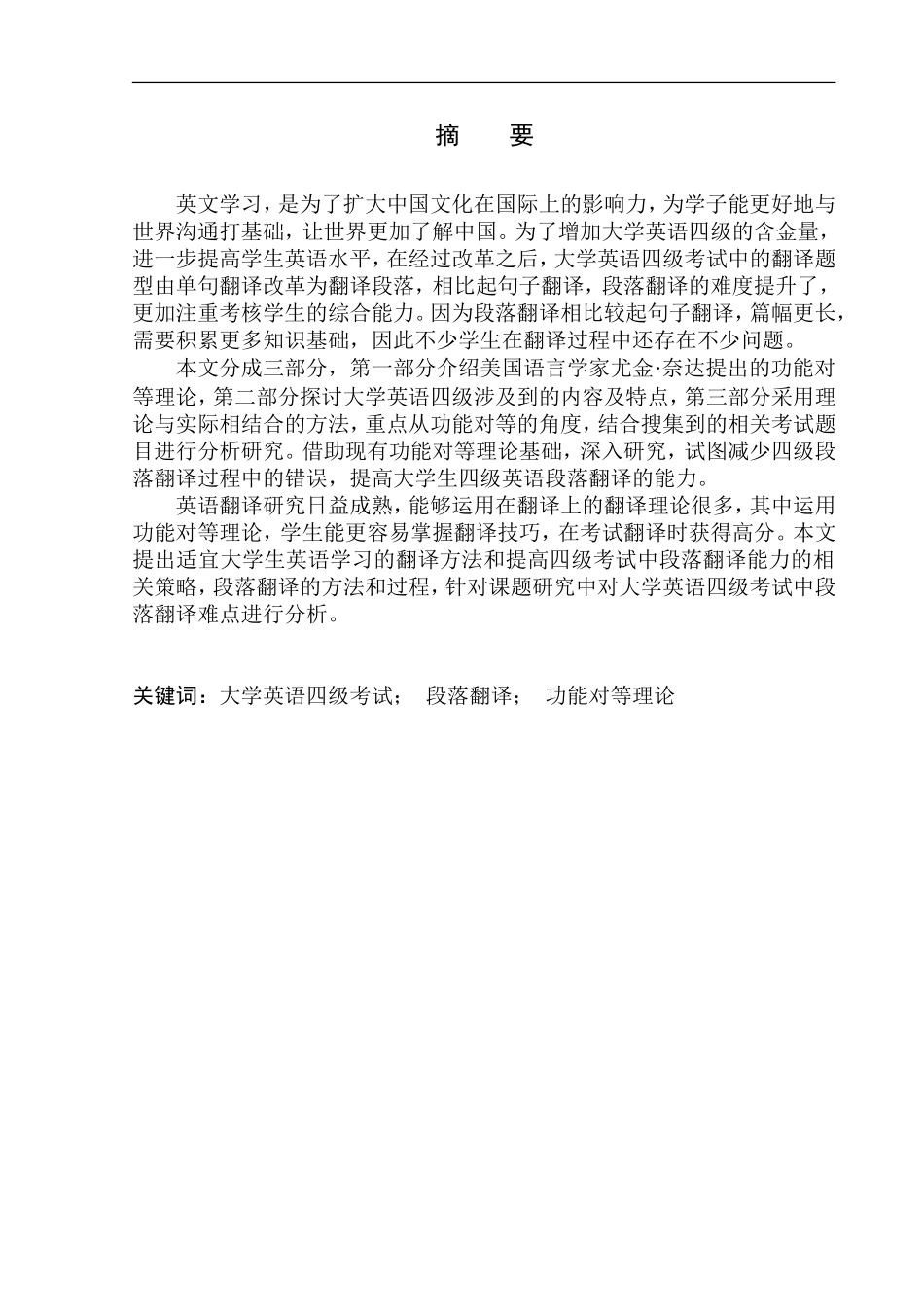 摘　要

英文学习，是为了扩大中国文化在国际上的影响力，为学子能更好地与世界沟通打基础，让世界更加了解中国。为了增加大学英语四级的含金量，进一步提高学生英语水平，在经过改革之后，大学英语四级考试中的翻译题型由单句翻译改革为翻译段落，相比起句子翻译，段落翻译的难度提升了，更加注重考核学生的综合能力。因为段落翻译相比较起句子翻译，篇幅更长，需要积累更多知识基础，因此不少学生在翻译过程中还存在不少问题。

本文分成三部分，第一部分介绍美国语言学家尤金·奈达提出的功能对等理论，第二部分探讨大学英语四级涉及到的内容及特点，第三部分采用理论与实际相结合的方法，重点从功能对等的角度，结合搜集到的相关考试题目进行分析研究。借助现有功能对等理论基础，深入研究，试图减少四级段落翻译过程中的错误，提高大学生四级英语段落翻译的能力。

英语翻译研究日益成熟，能够运用在翻译上的翻译理论很多，其中运用功能对等理论，学生能更容易掌握翻译技巧，在考试翻译时获得高分。本文提出适宜大学生英语学习的翻译方法和提高四级考试中段落翻译能力的相关策略，段落翻译的方法和过程，针对课题研究中对大学英语四级考试中段落翻译难点进行分析。

关键词：大学英语四级考试；　段落翻译；　功能对等理论